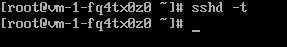 [root@vm-1-fq4tx0z0 ~]# sshd -t
[root@vm-1-fq4tx0z0 ~]# _